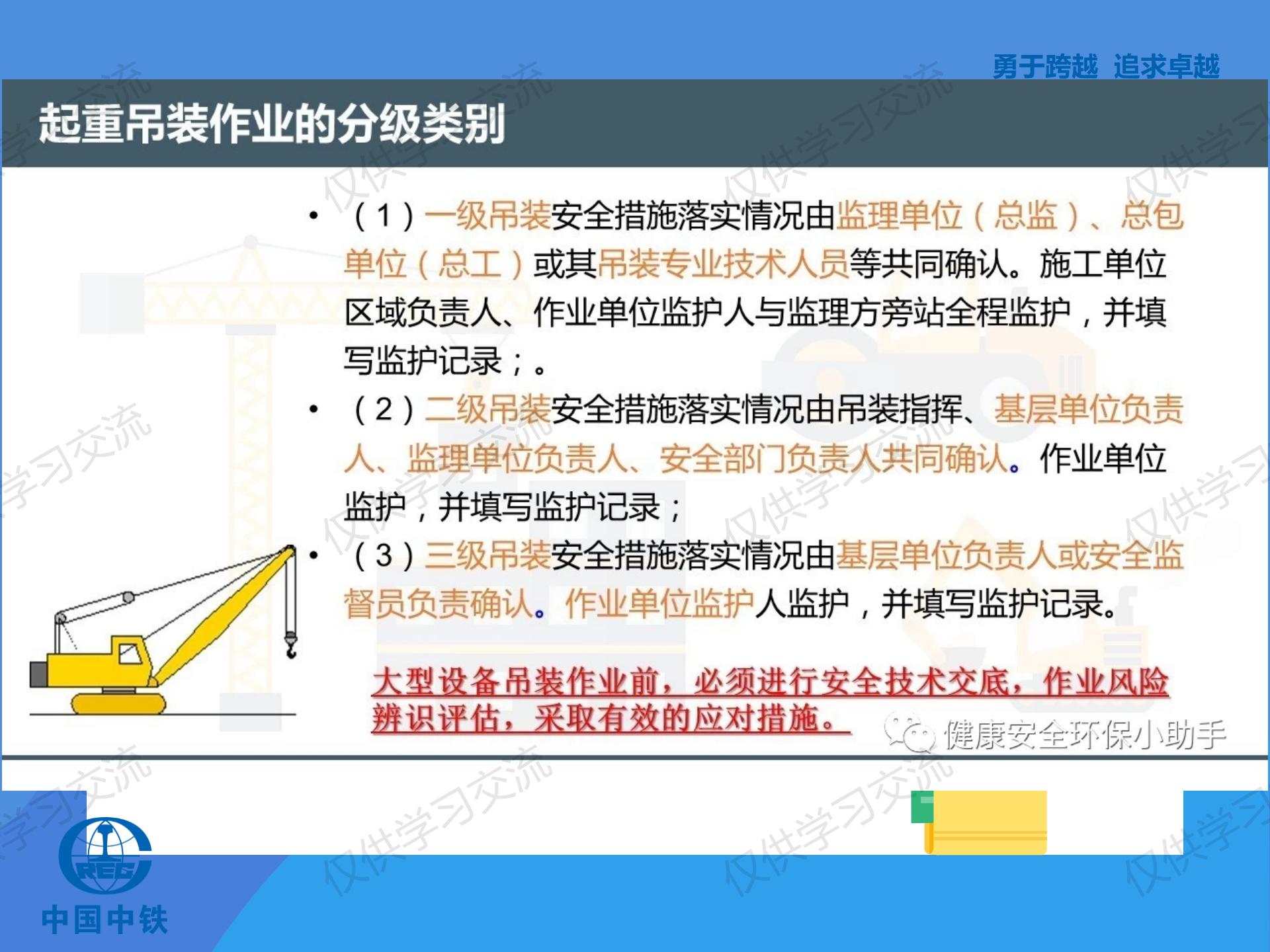 勇于跨越 追求卓越

起重吊装作业的分级类别

• （1）一级吊装安全措施落实情况由监理单位（总监）、总包单位（总工）或其吊装专业技术人员等共同确认。施工单位区域负责人、作业单位监护人与监理方旁站全程监护，并填写监护记录；。

• （2）二级吊装安全措施落实情况由吊装指挥、基层单位负责人、监理单位负责人、安全部门负责人共同确认。作业单位监护，并填写监护记录；

• （3）三级吊装安全措施落实情况由基层单位负责人或安全监督员负责确认。作业单位监护人监护，并填写监护记录。

大型设备吊装作业前，必须进行安全技术交底，作业风险辨识评估，采取有效的应对措施。

健康安全环保小助手

仅供学习交流

CREC
中国中铁